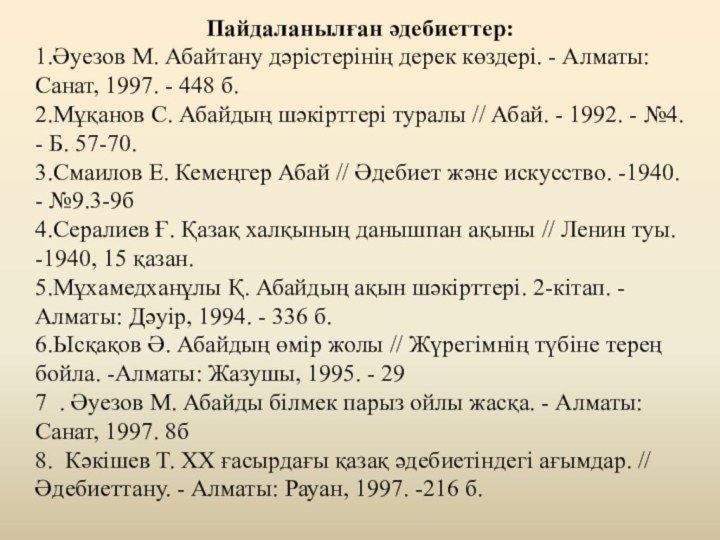 Пайдаланылған әдебиеттер:

1.Әуезов М. Абайтану дәрістерінің дерек көздері. - Алматы: Санат, 1997. - 448 б.
2.Мұқанов С. Абайдың шәкірттері туралы // Абай. - 1992. - №4. - Б. 57-70.
3.Смаилов Е. Кемеңгер Абай // Әдебиет және искусство. -1940. - №9.3-9б
4.Сералиев Ғ. Қазақ халқының данышпан ақыны // Ленин туы. -1940, 15 қазан.
5.Мұхамедханұлы Қ. Абайдың ақын шәкірттері. 2-кітап. - Алматы: Дәуір, 1994. - 336 б.
6.Ысқақов Ә. Абайдың өмір жолы // Жүрегімнің түбіне терең бойла. -Алматы: Жазушы, 1995. - 29
7 . Әуезов М. Абайды білмек парыз ойлы жасқа. - Алматы: Санат, 1997. 8б
8. Кәкішев Т. XX ғасырдағы қазақ әдебиетіндегі ағымдар. // Әдебиеттану. - Алматы: Рауан, 1997. -216 б.